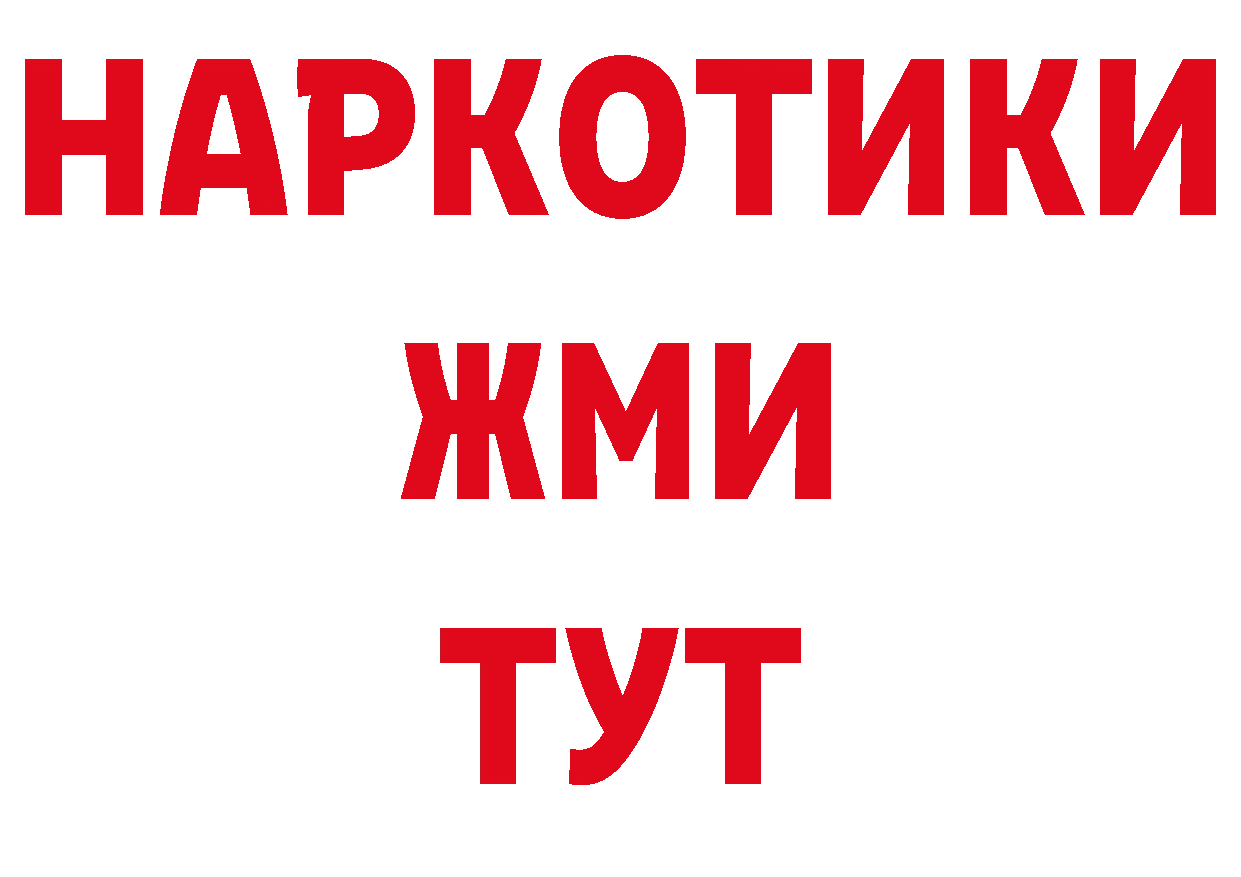 НАРКОТИКИ
ЖМИ
ТУТ